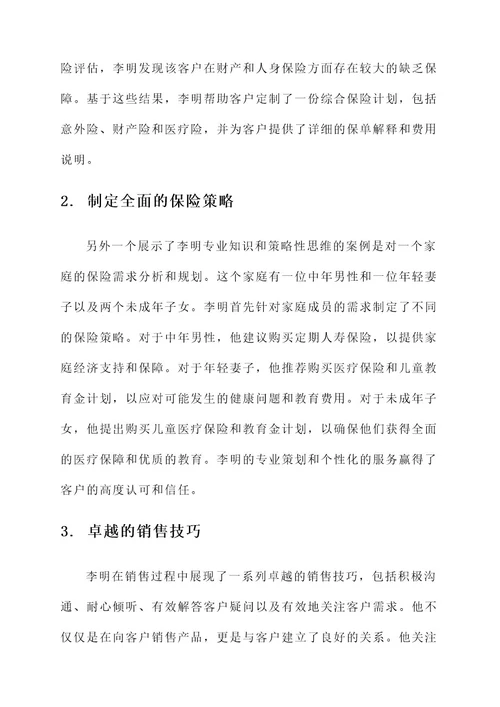 险评估，李明发现该客户在财产和人身保险方面存在较大的缺乏保障。基于这些结果，李明帮助客户定制了一份综合保险计划，包括意外险、财产险和医疗险，并为客户提供了详细的保单解释和费用说明。

2. 制定全面的保险策略

另外一个展示了李明专业知识和策略性思维的案例是对一个家庭的保险需求分析和规划。这个家庭有一位中年男性和一位年轻妻子以及两个未成年子女。李明首先针对家庭成员的需求制定了不同的保险策略。对于中年男性，他建议购买定期人寿保险，以提供家庭经济支持和保障。对于年轻妻子，他推荐购买医疗保险和儿童教育金计划，以应对可能发生的健康问题和教育费用。对于未成年子女，他提出购买儿童医疗保险和教育金计划，以确保他们获得全面的医疗保障和优质的教育。李明的专业策划和个性化的服务赢得了客户的高度认可和信任。

3. 卓越的销售技巧

李明在销售过程中展现了一系列卓越的销售技巧，包括积极沟通、耐心倾听、有效解答客户疑问以及有效地关注客户需求。他不仅仅是在向客户销售产品，更是与客户建立了良好的关系。他关注